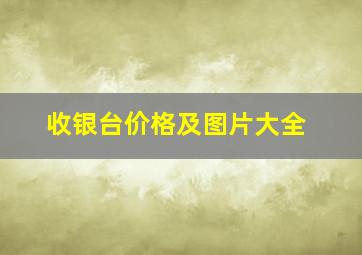 收银台价格及图片大全